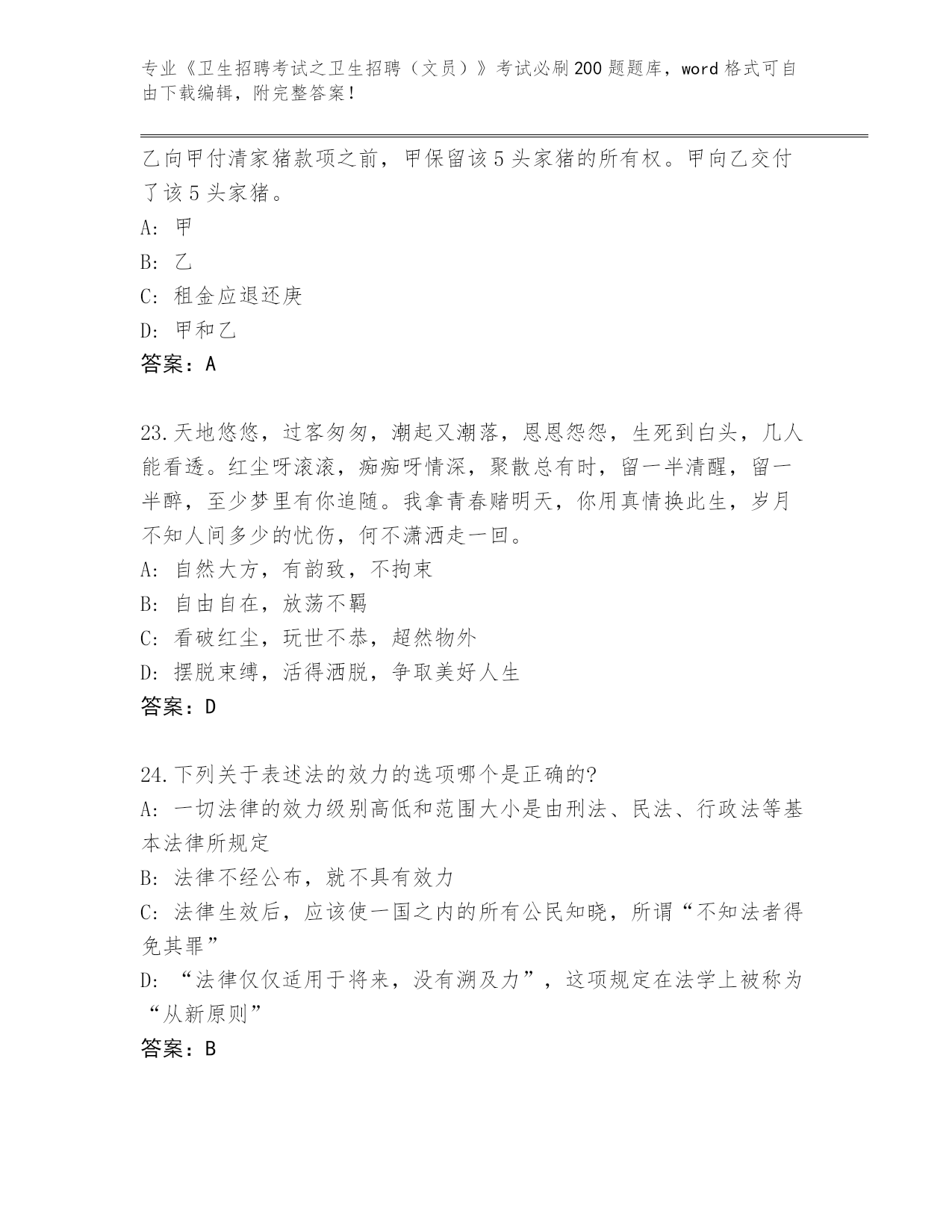 专业《卫生招聘考试之卫生招聘（文员）》考试必刷200题题库，word格式可自由下载编辑，附完整答案！

乙向甲付清家猪款项之前，甲保留该5头家猪的所有权。甲向乙交付了该5头家猪。
A: 甲
B: 乙
C: 租金应退还庚
D: 甲和乙
答案：A

23.天地悠悠，过客匆匆，潮起又潮落，恩恩怨怨，生死到白头，几人能看透。红尘呀滚滚，痴痴呀情深，聚散总有时，留一半清醒，留一半醉，至少梦里有你追随。我拿青春赌明天，你用真情换此生，岁月不知人间多少的忧伤，何不潇洒走一回。
A: 自然大方，有韵致，不拘束
B: 自由自在，放荡不羁
C: 看破红尘，玩世不恭，超然物外
D: 摆脱束缚，活得洒脱，争取美好人生
答案：D

24.下列关于表述法的效力的选项哪个是正确的?
A: 一切法律的效力级别高低和范围大小是由刑法、民法、行政法等基本法律所规定
B: 法律不经公布，就不具有效力
C: 法律生效后，应该使一国之内的所有公民知晓，所谓“不知法者得免其罪”
D: “法律仅仅适用于将来，没有溯及力”，这项规定在法学上被称为“从新原则”
答案：B